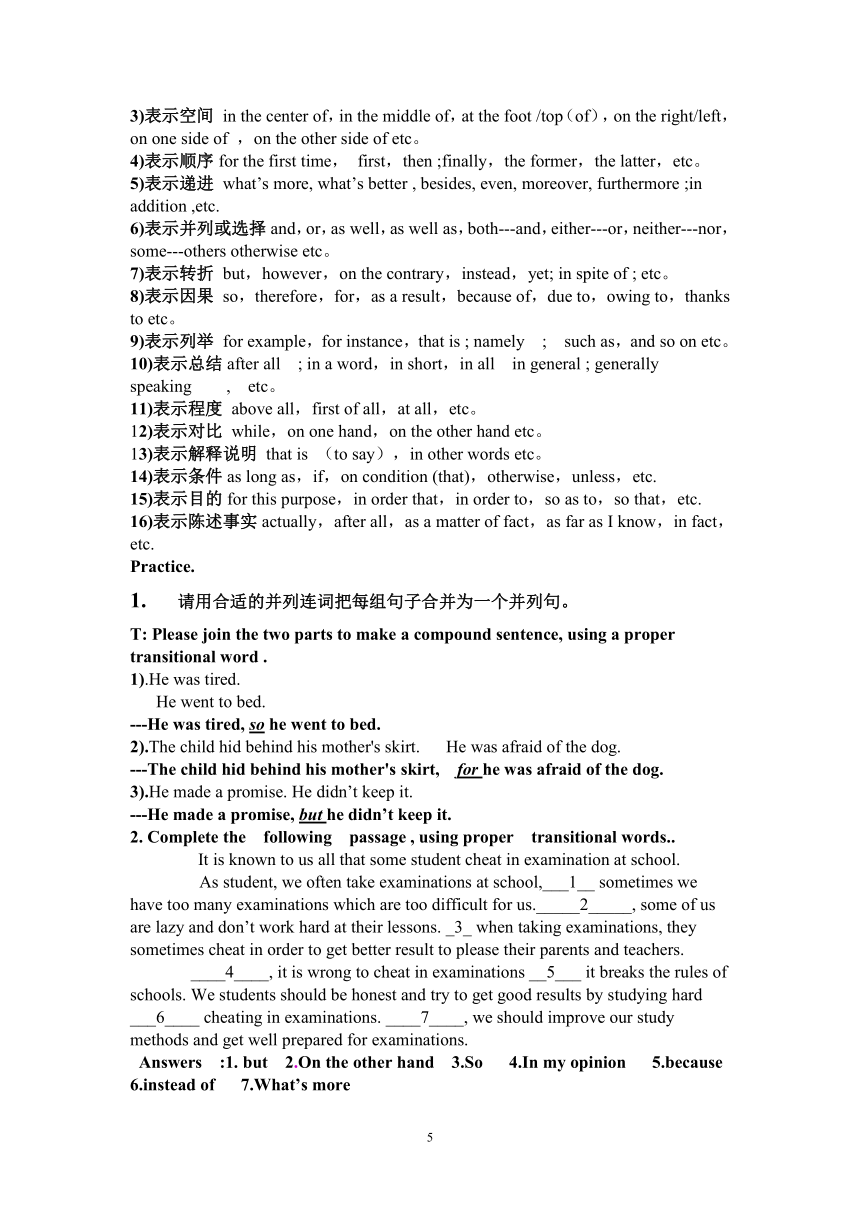 3)表示空间 in the center of，in the middle of，at the foot /top（of），on the right/left，on one side of ，on the other side of etc。
4)表示顺序 for the first time， first，then ;finally，the former，the latter，etc。
5)表示递进 what's more, what's better , besides, even, moreover, furthermore ;in addition ,etc.
6)表示并列或选择 and，or，as well，as well as，both---and，either---or，neither---nor，some---others otherwise etc。
7)表示转折 but，however，on the contrary，instead，yet; in spite of ; etc。
8)表示因果 so，therefore，for，as a result，because of，due to，owing to，thanks to etc。
9)表示列举 for example，for instance，that is ; namely ; such as，and so on etc。
10)表示总结 after all ; in a word，in short，in all in general ; generally speaking , etc。
11)表示程度 above all，first of all，at all，etc。
12)表示对比 while，on one hand，on the other hand etc。
13)表示解释说明 that is （to say），in other words etc。
14)表示条件 as long as，if，on condition (that)，otherwise，unless，etc.
15)表示目的 for this purpose，in order that，in order to，so as to，so that，etc.
16)表示陈述事实 actually，after all，as a matter of fact，as far as I know，in fact，etc.
Practice.

1. 请用合适的并列连词把每组句子合并为一个并列句。

T: Please join the two parts to make a compound sentence, using a proper transitional word .
1).He was tired.
He went to bed.
---He was tired, so he went to bed.
2).The child hid behind his mother's skirt. He was afraid of the dog.
---The child hid behind his mother's skirt, for he was afraid of the dog.
3).He made a promise. He didn't keep it.
---He made a promise, but he didn't keep it.
2. Complete the following passage , using proper transitional words..
It is known to us all that some student cheat in examination at school.
As student, we often take examinations at school,___1__ sometimes we have too many examinations which are too difficult for us._____2_____, some of us are lazy and don't work hard at their lessons. _3_ when taking examinations, they sometimes cheat in order to get better result to please their parents and teachers.
____4____, it is wrong to cheat in examinations __5___ it breaks the rules of schools. We students should be honest and try to get good results by studying hard ___6____ cheating in examinations. ____7____, we should improve our study methods and get well prepared for examinations.
Answers :1. but 2.On the other hand 3.So 4.In my opinion 5.because 6.instead of 7.What's more

5